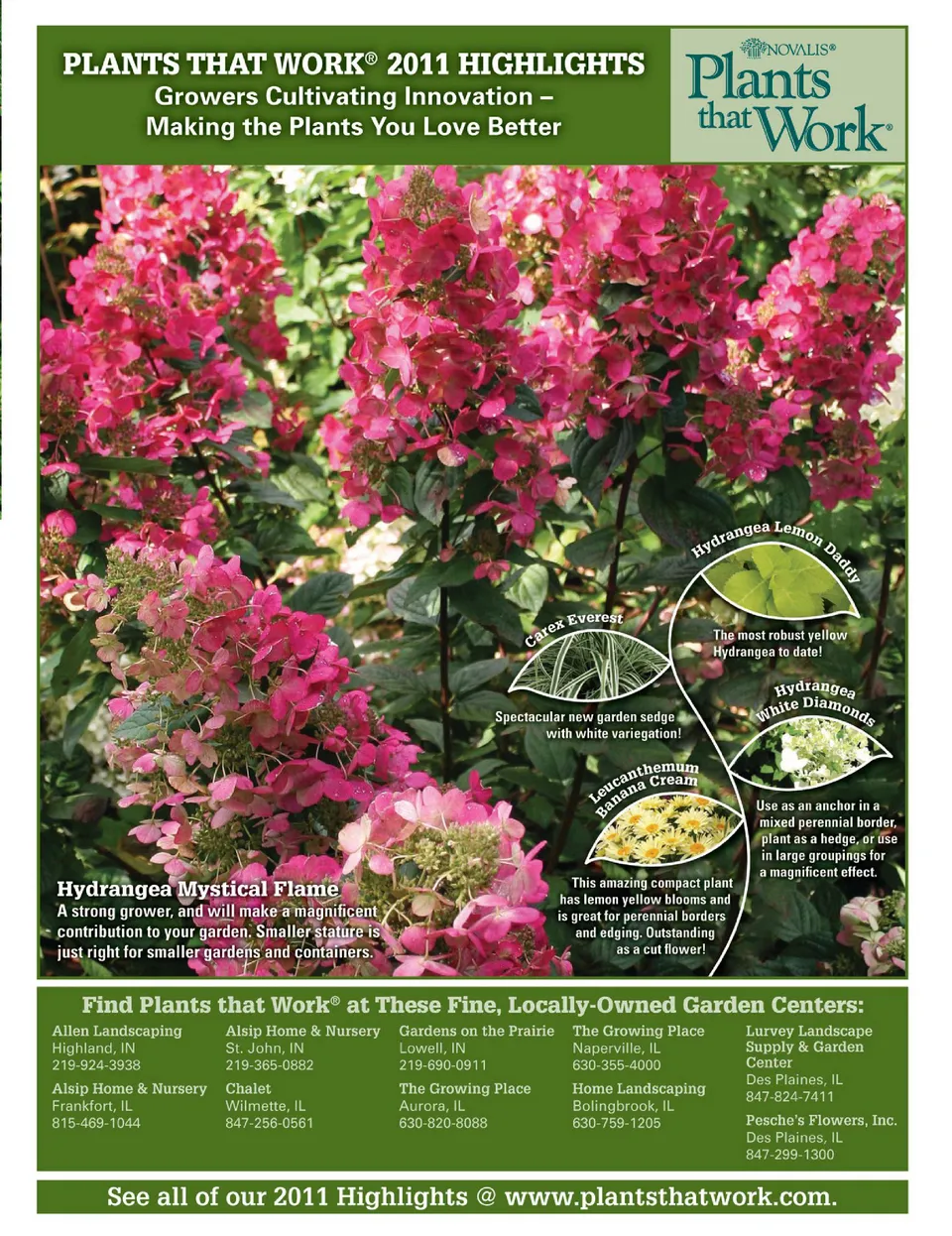 PLANTS THAT WORK® 2011 HIGHLIGHTS
Growers Cultivating Innovation – Making the Plants You Love Better

NOVALIS®
Plants that Work®

Hydrangea Lemon Daddy
The most robust yellow Hydrangea to date!

Carex Everest
Spectacular new garden sedge with white variegation!

Hydrangea White Diamonds
Use as an anchor in a mixed perennial border, plant as a hedge, or use in large groupings for a magnificent effect.

Leucanthemum Banana Cream
This amazing compact plant has lemon yellow blooms and is great for perennial borders and edging. Outstanding as a cut flower!

Hydrangea Mystical Flame
A strong grower, and will make a magnificent contribution to your garden. Smaller stature is just right for smaller gardens and containers.

Find Plants that Work® at These Fine, Locally-Owned Garden Centers:

Allen Landscaping
Highland, IN
219-924-3938

Alsip Home & Nursery
Frankfort, IL
815-469-1044

Alsip Home & Nursery
St. John, IN
219-365-0882

Chalet
Wilmette, IL
847-256-0561

Gardens on the Prairie
Lowell, IN
219-690-0911

The Growing Place
Aurora, IL
630-820-8088

The Growing Place
Naperville, IL
630-355-4000

Home Landscaping
Bolingbrook, IL
630-759-1205

Lurvey Landscape Supply & Garden Center
Des Plaines, IL
847-824-7411

Pesche's Flowers, Inc.
Des Plaines, IL
847-299-1300

See all of our 2011 Highlights @ www.plantsthatwork.com.